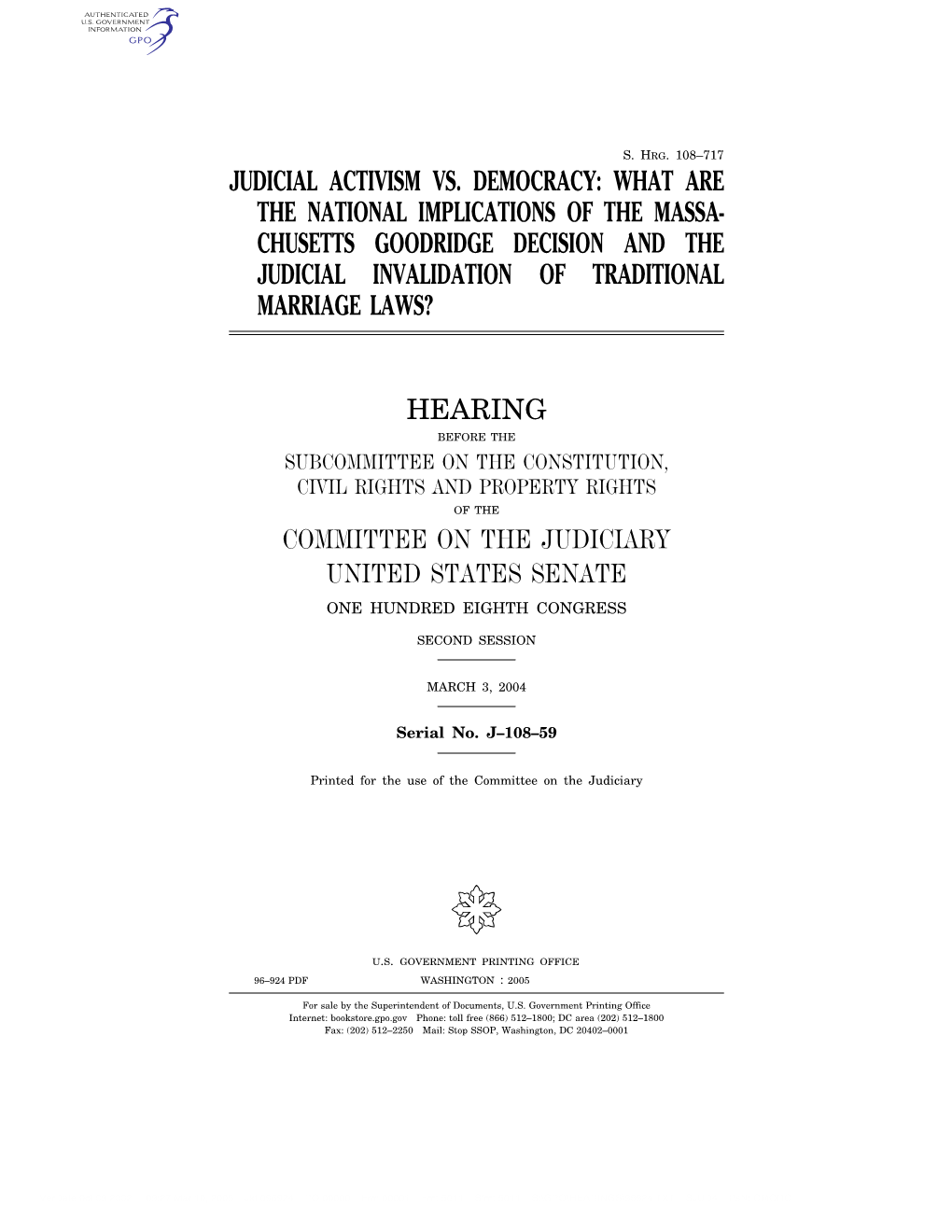 AUTHENTICATED
U.S. GOVERNMENT
INFORMATION
GPO

S. HRG. 108–717

JUDICIAL ACTIVISM VS. DEMOCRACY: WHAT ARE THE NATIONAL IMPLICATIONS OF THE MASSACHUSETTS GOODRIDGE DECISION AND THE JUDICIAL INVALIDATION OF TRADITIONAL MARRIAGE LAWS?

HEARING

BEFORE THE

SUBCOMMITTEE ON THE CONSTITUTION, CIVIL RIGHTS AND PROPERTY RIGHTS

OF THE

COMMITTEE ON THE JUDICIARY
UNITED STATES SENATE

ONE HUNDRED EIGHTH CONGRESS

SECOND SESSION

MARCH 3, 2004

Serial No. J–108–59

Printed for the use of the Committee on the Judiciary

U.S. GOVERNMENT PRINTING OFFICE

96–924 PDF WASHINGTON : 2005

For sale by the Superintendent of Documents, U.S. Government Printing Office
Internet: bookstore.gpo.gov Phone: toll free (866) 512–1800; DC area (202) 512–1800
Fax: (202) 512–2250 Mail: Stop SSOP, Washington, DC 20402–0001